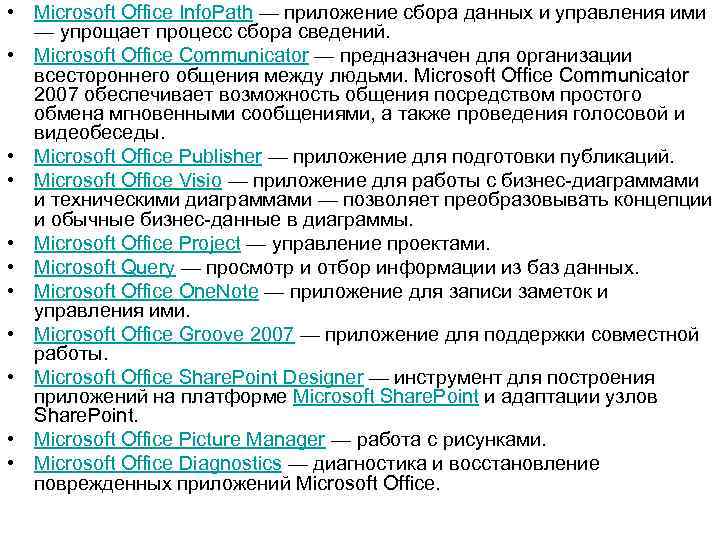 • Microsoft Office InfoPath — приложение сбора данных и управления ими — упрощает процесс сбора сведений.
• Microsoft Office Communicator — предназначен для организации всестороннего общения между людьми. Microsoft Office Communicator 2007 обеспечивает возможность общения посредством простого обмена мгновенными сообщениями, а также проведения голосовой и видеобеседы.
• Microsoft Office Publisher — приложение для подготовки публикаций.
• Microsoft Office Visio — приложение для работы с бизнес-диаграммами и техническими диаграммами — позволяет преобразовывать концепции и обычные бизнес-данные в диаграммы.
• Microsoft Office Project — управление проектами.
• Microsoft Query — просмотр и отбор информации из баз данных.
• Microsoft Office OneNote — приложение для записи заметок и управления ими.
• Microsoft Office Groove 2007 — приложение для поддержки совместной работы.
• Microsoft Office SharePoint Designer — инструмент для построения приложений на платформе Microsoft SharePoint и адаптации узлов SharePoint.
• Microsoft Office Picture Manager — работа с рисунками.
• Microsoft Office Diagnostics — диагностика и восстановление поврежденных приложений Microsoft Office.